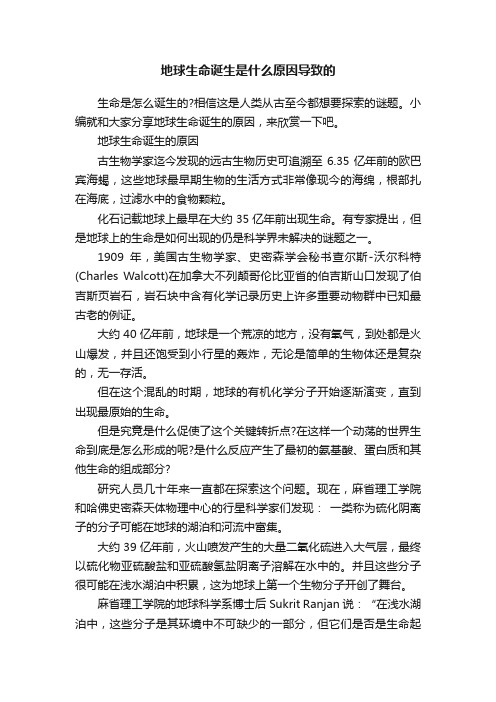 地球生命诞生是什么原因导致的

生命是怎么诞生的?相信这是人类从古至今都想要探索的谜题。小编就和大家分享地球生命诞生的原因，来欣赏一下吧。

地球生命诞生的原因

古生物学家迄今发现的远古生物历史可追溯至 6.35 亿年前的欧巴宾海蝎，这些地球最早期生物的生活方式非常像现今的海绵，根部扎在海底，过滤水中的食物颗粒。

化石记载地球上最早在大约 35 亿年前出现生命。有专家提出，但是地球上的生命是如何出现的仍是科学界未解决的谜题之一。

1909 年，美国古生物学家、史密森学会秘书查尔斯-沃尔科特(Charles Walcott)在加拿大不列颠哥伦比亚省的伯吉斯山口发现了伯吉斯页岩石，岩石块中含有化学记录历史上许多重要动物群中已知最古老的例证。

大约 40 亿年前，地球是一个荒凉的地方，没有氧气，到处都是火山爆发，并且还饱受到小行星的轰炸，无论是简单的生物体还是复杂的，无一存活。

但在这个混乱的时期，地球的有机化学分子开始逐渐演变，直到出现最原始的生命。

但是究竟是什么促使了这个关键转折点?在这样一个动荡的世界生命到底是怎么形成的呢?是什么反应产生了最初的氨基酸、蛋白质和其他生命的组成部分?

研究人员几十年来一直都在探索这个问题。现在，麻省理工学院和哈佛史密森天体物理中心的行星科学家们发现： 一类称为硫化阴离子的分子可能在地球的湖泊和河流中富集。

大约 39 亿年前，火山喷发产生的大量二氧化硫进入大气层，最终以硫化物亚硫酸盐和亚硫酸氢盐阴离子溶解在水中的。并且这些分子很可能在浅水湖泊中积累，这为地球上第一个生物分子开创了舞台。

麻省理工学院的地球科学系博士后 Sukrit Ranjan 说：“在浅水湖泊中，这些分子是其环境中不可缺少的一部分，但它们是否是生命起